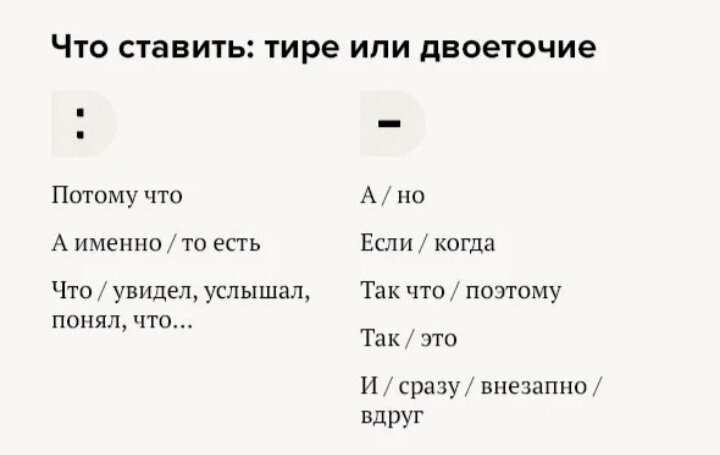 Что ставить: тире или двоеточие

:

Потому что

А именно / то есть

Что / увидел, услышал, понял, что...

–

А / но

Если / когда

Так что / поэтому

Так / это

И / сразу / внезапно / вдруг